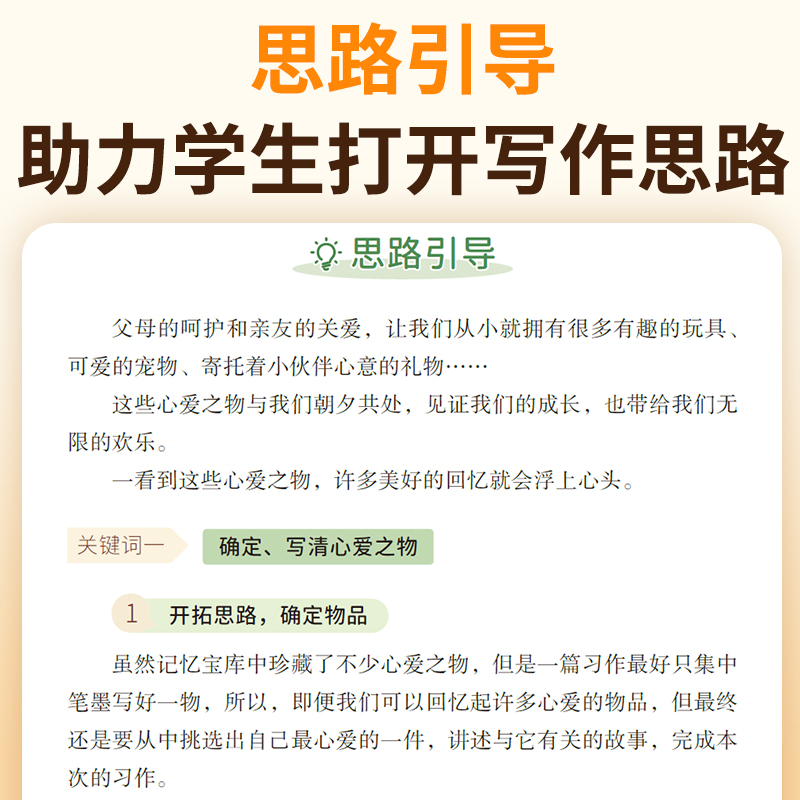 思路引导
助力学生打开写作思路

思路引导

父母的呵护和亲友的关爱，让我们从小就拥有很多有趣的玩具、可爱的宠物、寄托着小伙伴心意的礼物……

这些心爱之物与我们朝夕共处，见证我们的成长，也带给我们无限的欢乐。

一看到这些心爱之物，许多美好的回忆就会浮上心头。

关键词一 确定、写清心爱之物

1 开拓思路，确定物品

虽然记忆宝库中珍藏了不少心爱之物，但是一篇习作最好只集中笔墨写好一物，所以，即便我们可以回忆起许多心爱的物品，但最终还是要从中挑选出自己最心爱的一件，讲述与它有关的故事，完成本次的习作。